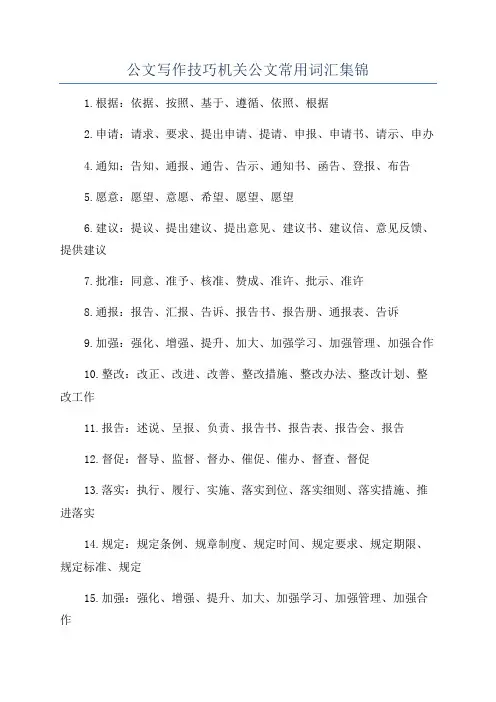 公文写作技巧机关公文常用词汇集锦

1.根据：依据、按照、基于、遵循、依照、根据

2.申请：请求、要求、提出申请、提请、申报、申请书、请示、申办

4.通知：告知、通报、通告、告示、通知书、函告、登报、布告

5.愿意：愿望、意愿、希望、愿望、愿望

6.建议：提议、提出建议、提出意见、建议书、建议信、意见反馈、提供建议

7.批准：同意、准予、核准、赞成、准许、批示、准许

8.通报：报告、汇报、告诉、报告书、报告册、通报表、告诉

9.加强：强化、增强、提升、加大、加强学习、加强管理、加强合作

10.整改：改正、改进、改善、整改措施、整改办法、整改计划、整改工作

11.报告：述说、呈报、负责、报告书、报告表、报告会、报告

12.督促：督导、监督、督办、催促、催办、督查、督促

13.落实：执行、履行、实施、落实到位、落实细则、落实措施、推进落实

14.规定：规定条例、规章制度、规定时间、规定要求、规定期限、规定标准、规定

15.加强：强化、增强、提升、加大、加强学习、加强管理、加强合作